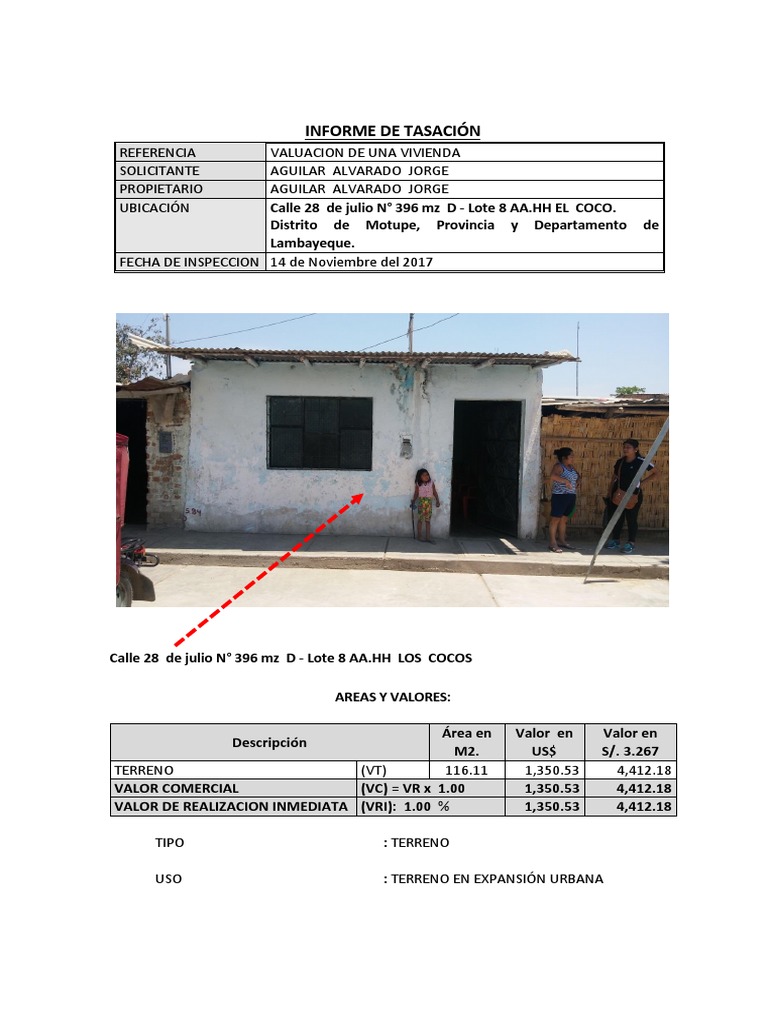 INFORME DE TASACIÓN

| REFERENCIA | VALUACION DE UNA VIVIENDA |
|---|---|
| SOLICITANTE | AGUILAR ALVARADO JORGE |
| PROPIETARIO | AGUILAR ALVARADO JORGE |
| UBICACIÓN | Calle 28 de julio N° 396 mz D - Lote 8 AA.HH EL COCO. Distrito de Motupe, Provincia y Departamento de Lambayeque. |
| FECHA DE INSPECCION | 14 de Noviembre del 2017 |

Calle 28 de julio N° 396 mz D - Lote 8 AA.HH LOS COCOS

AREAS Y VALORES:

| Descripción | | Área en M2. | Valor en US$ | Valor en S/. 3.267 |
|---|---|---|---|---|
| TERRENO | (VT) | 116.11 | 1,350.53 | 4,412.18 |
| VALOR COMERCIAL | (VC) = VR x 1.00 | | 1,350.53 | 4,412.18 |
| VALOR DE REALIZACION INMEDIATA | (VRI): 1.00 % | | 1,350.53 | 4,412.18 |

TIPO : TERRENO

USO : TERRENO EN EXPANSIÓN URBANA